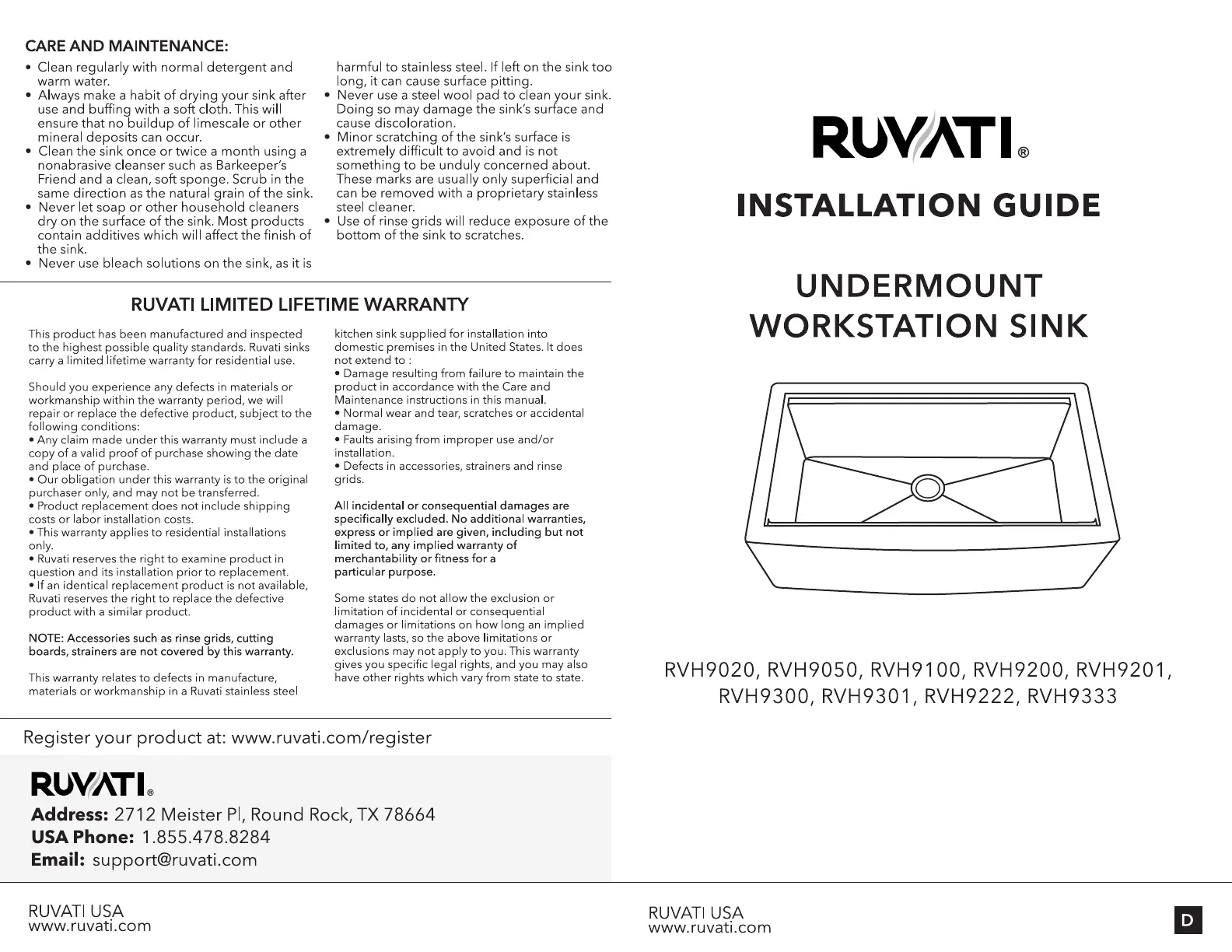 CARE AND MAINTENANCE:

• Clean regularly with normal detergent and warm water.
• Always make a habit of drying your sink after use and buffing with a soft cloth. This will ensure that no buildup of limescale or other mineral deposits can occur.
• Clean the sink once or twice a month using a nonabrasive cleanser such as Barkeeper's Friend and a clean, soft sponge. Scrub in the same direction as the natural grain of the sink.
• Never let soap or other household cleaners dry on the surface of the sink. Most products contain additives which will affect the finish of the sink.
• Never use bleach solutions on the sink, as it is harmful to stainless steel. If left on the sink too long, it can cause surface pitting.
• Never use a steel wool pad to clean your sink. Doing so may damage the sink's surface and cause discoloration.
• Minor scratching of the sink's surface is extremely difficult to avoid and is not something to be unduly concerned about. These marks are usually only superficial and can be removed with a proprietary stainless steel cleaner.
• Use of rinse grids will reduce exposure of the bottom of the sink to scratches.

RUVATI LIMITED LIFETIME WARRANTY

This product has been manufactured and inspected to the highest possible quality standards. Ruvati sinks carry a limited lifetime warranty for residential use.

Should you experience any defects in materials or workmanship within the warranty period, we will repair or replace the defective product, subject to the following conditions:
• Any claim made under this warranty must include a copy of a valid proof of purchase showing the date and place of purchase.
• Our obligation under this warranty is to the original purchaser only, and may not be transferred.
• Product replacement does not include shipping costs or labor installation costs.
• This warranty applies to residential installations only.
• Ruvati reserves the right to examine product in question and its installation prior to replacement.
• If an identical replacement product is not available, Ruvati reserves the right to replace the defective product with a similar product.

NOTE: Accessories such as rinse grids, cutting boards, strainers are not covered by this warranty.

This warranty relates to defects in manufacture, materials or workmanship in a Ruvati stainless steel kitchen sink supplied for installation into domestic premises in the United States. It does not extend to :
• Damage resulting from failure to maintain the product in accordance with the Care and Maintenance instructions in this manual.
• Normal wear and tear, scratches or accidental damage.
• Faults arising from improper use and/or installation.
• Defects in accessories, strainers and rinse grids.

All incidental or consequential damages are specifically excluded. No additional warranties, express or implied are given, including but not limited to, any implied warranty of merchantability or fitness for a particular purpose.

Some states do not allow the exclusion or limitation of incidental or consequential damages or limitations on how long an implied warranty lasts, so the above limitations or exclusions may not apply to you. This warranty gives you specific legal rights, and you may also have other rights which vary from state to state.

Register your product at: www.ruvati.com/register

RUVATI®
Address: 2712 Meister Pl, Round Rock, TX 78664
USA Phone: 1.855.478.8284
Email: support@ruvati.com

RUVATI USA
www.ruvati.com

RUVATI®

INSTALLATION GUIDE

UNDERMOUNT WORKSTATION SINK

RVH9020, RVH9050, RVH9100, RVH9200, RVH9201, RVH9300, RVH9301, RVH9222, RVH9333

RUVATI USA
www.ruvati.com

D